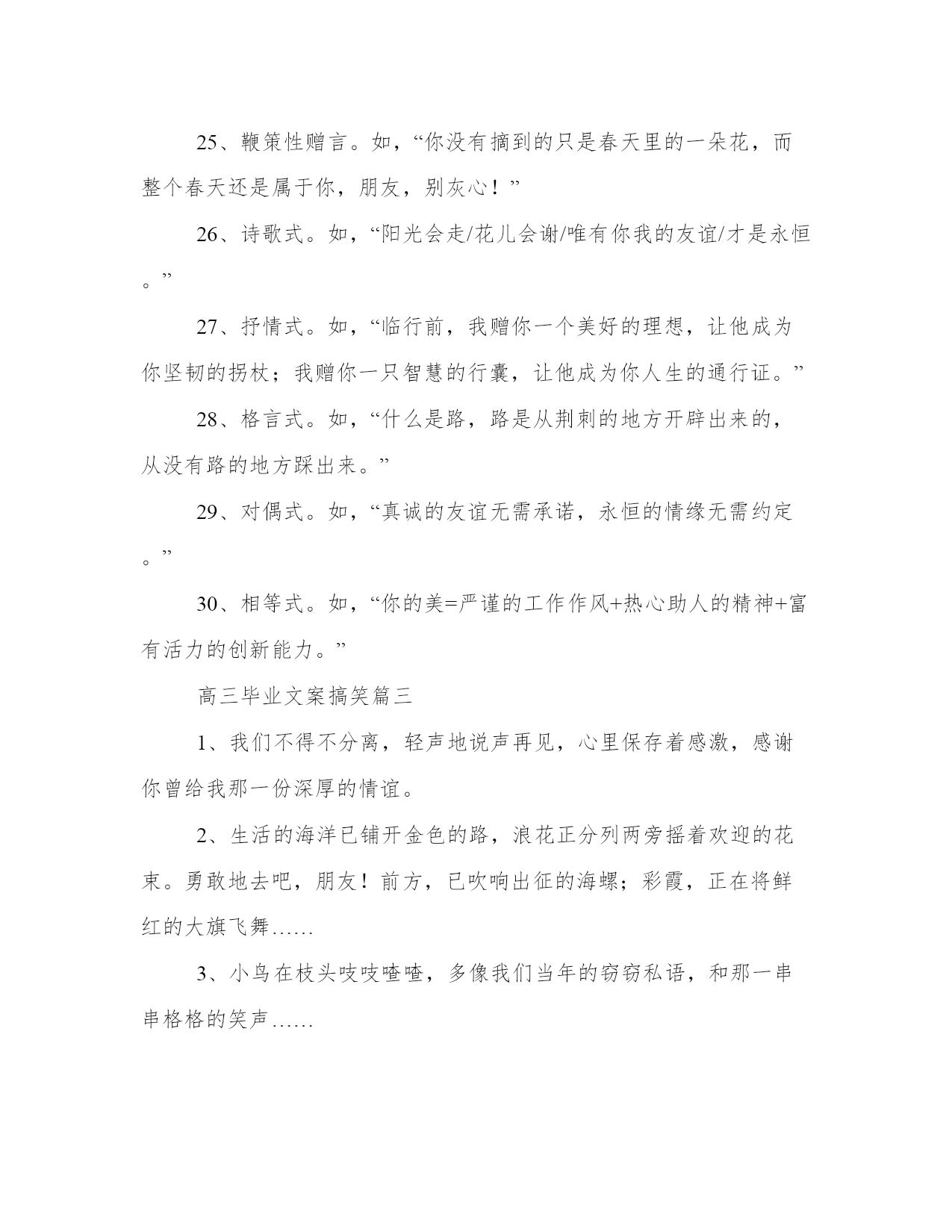 25、鞭策性赠言。如，“你没有摘到的只是春天里的一朵花，而整个春天还是属于你，朋友，别灰心！”

26、诗歌式。如，“阳光会走/花儿会谢/唯有你我的友谊/才是永恒。”

27、抒情式。如，“临行前，我赠你一个美好的理想，让他成为你坚韧的拐杖；我赠你一只智慧的行囊，让他成为你人生的通行证。”

28、格言式。如，“什么是路，路是从荆刺的地方开辟出来的，从没有路的地方踩出来。”

29、对偶式。如，“真诚的友谊无需承诺，永恒的情缘无需约定。”

30、相等式。如，“你的美=严谨的工作作风+热心助人的精神+富有活力的创新能力。”

高三毕业文案搞笑篇三

1、我们不得不分离，轻声地说声再见，心里保存着感激，感谢你曾给我那一份深厚的情谊。

2、生活的海洋已铺开金色的路，浪花正分列两旁摇着欢迎的花束。勇敢地去吧，朋友！前方，已吹响出征的海螺；彩霞，正在将鲜红的大旗飞舞……

3、小鸟在枝头吱吱喳喳，多像我们当年的窃窃私语，和那一串串格格的笑声……